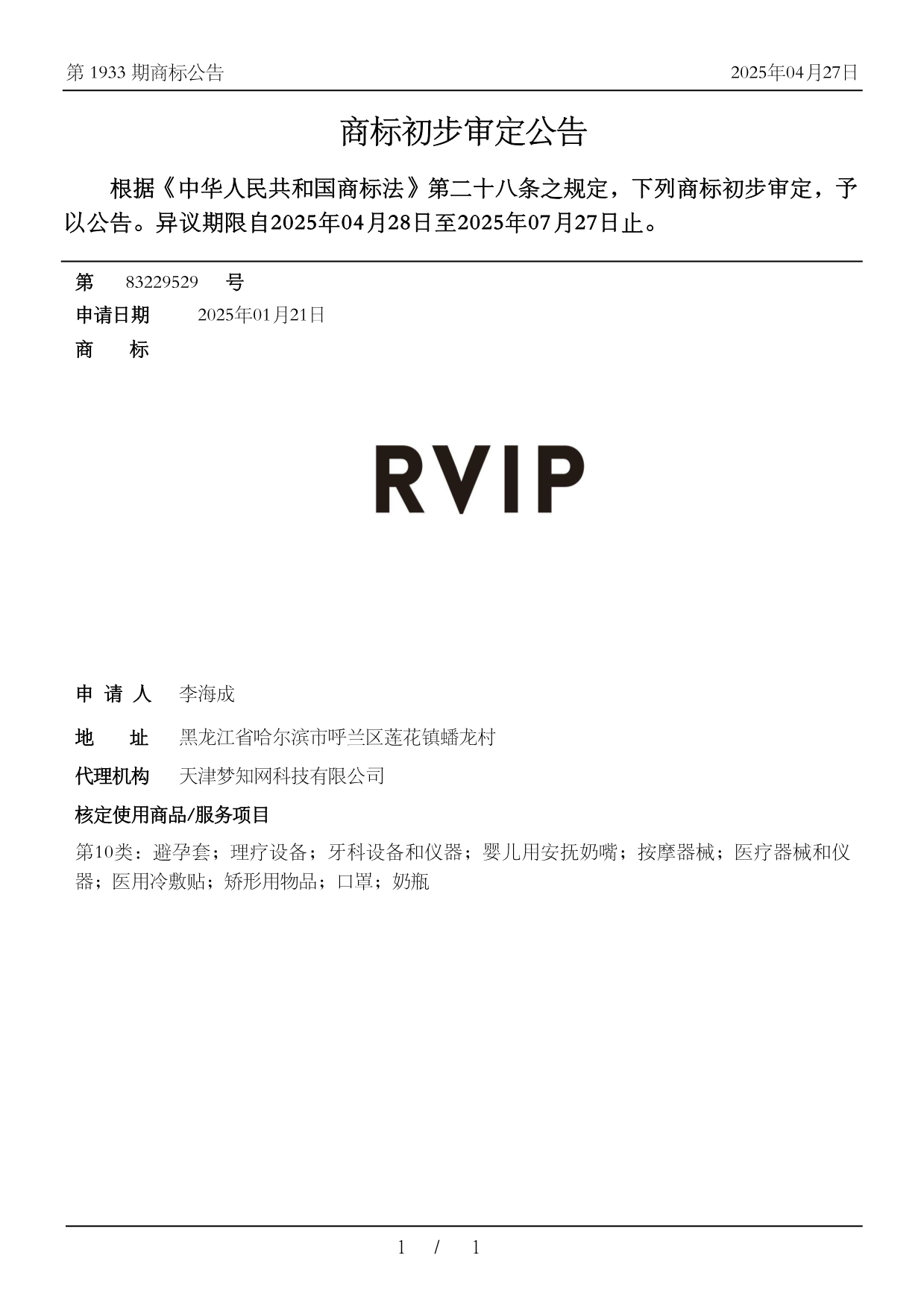 第 1933 期商标公告

2025年04月27日

商标初步审定公告

根据《中华人民共和国商标法》第二十八条之规定，下列商标初步审定，予以公告。异议期限自2025年04月28日至2025年07月27日止。

第 83229529 号

申请日期 2025年01月21日

商 标

RVIP

申 请 人 李海成

地 址 黑龙江省哈尔滨市呼兰区莲花镇蟠龙村

代理机构 天津梦知网科技有限公司

核定使用商品/服务项目

第10类：避孕套；理疗设备；牙科设备和仪器；婴儿用安抚奶嘴；按摩器械；医疗器械和仪器；医用冷敷贴；矫形用物品；口罩；奶瓶

1 / 1